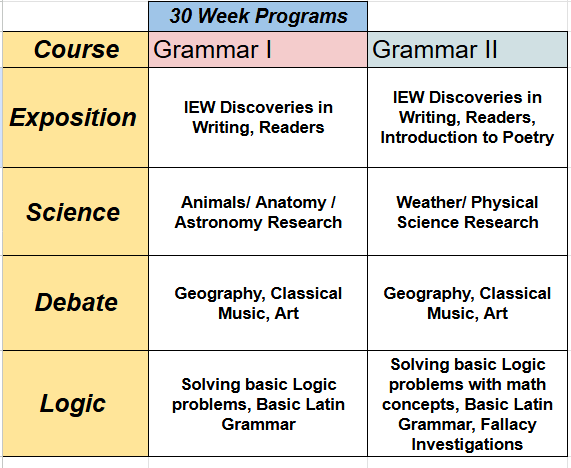 |  | 30 Week Programs |  |
|---|---|---|
| Course | Grammar I | Grammar II |
| Exposition | IEW Discoveries in Writing, Readers | IEW Discoveries in Writing, Readers, Introduction to Poetry |
| Science | Animals/ Anatomy / Astronomy Research | Weather/ Physical Science Research |
| Debate | Geography, Classical Music, Art | Geography, Classical Music, Art |
| Logic | Solving basic Logic problems, Basic Latin Grammar | Solving basic Logic problems with math concepts, Basic Latin Grammar, Fallacy Investigations |